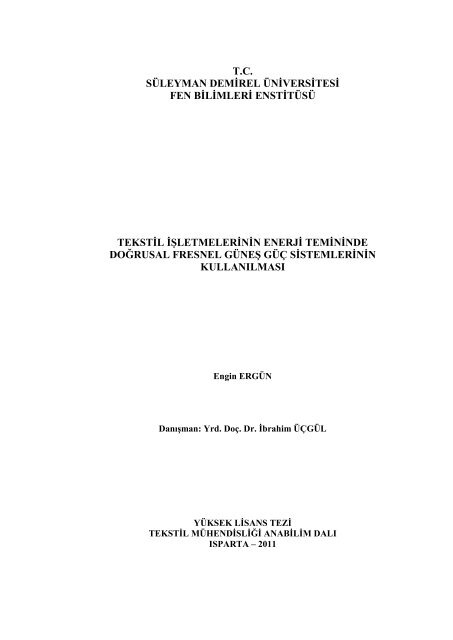 T.C.
SÜLEYMAN DEMİREL ÜNİVERSİTESİ
FEN BİLİMLERİ ENSTİTÜSÜ

TEKSTİL İŞLETMELERİNİN ENERJİ TEMİNİNDE
DOĞRUSAL FRESNEL GÜNEŞ GÜÇ SİSTEMLERİNİN
KULLANILMASI

Engin ERGÜN

Danışman: Yrd. Doç. Dr. İbrahim ÜÇGÜL

YÜKSEK LİSANS TEZİ
TEKSTİL MÜHENDİSLİĞİ ANABİLİM DALI
ISPARTA – 2011